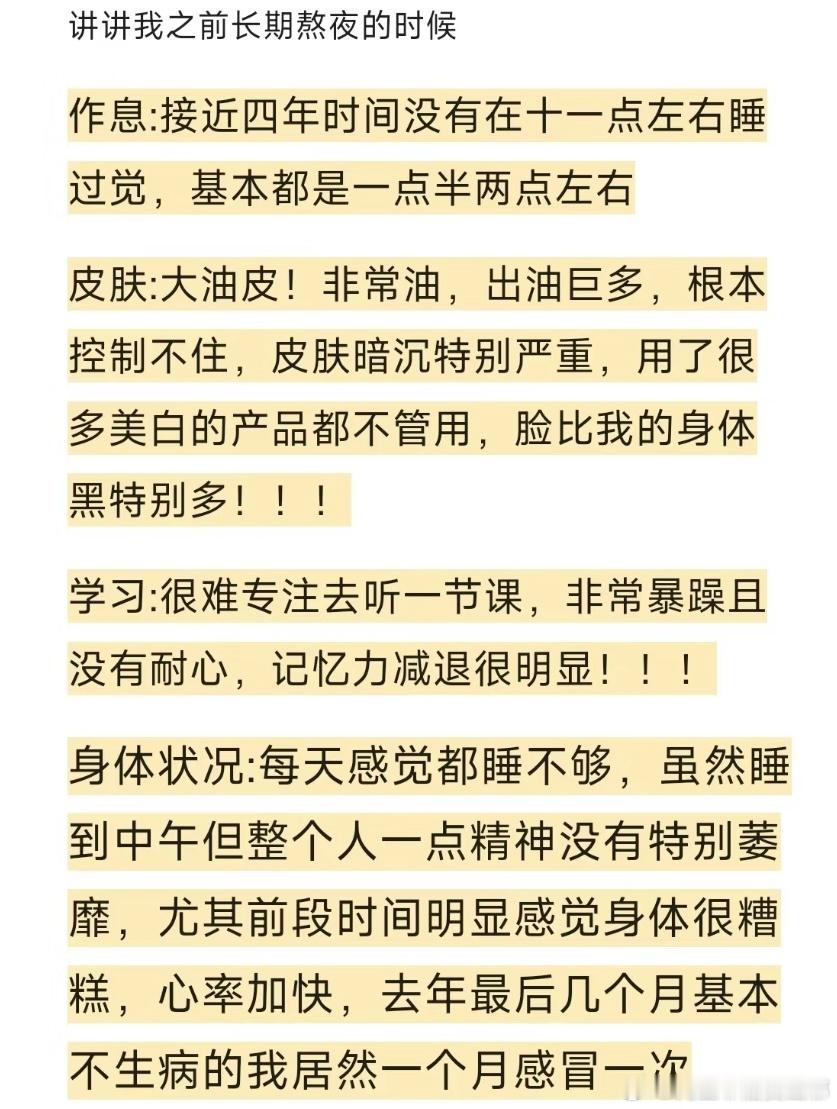 讲讲我之前长期熬夜的时候

作息:接近四年时间没有在十一点左右睡过觉，基本都是一点半两点左右

皮肤:大油皮！非常油，出油巨多，根本控制不住，皮肤暗沉特别严重，用了很多美白的产品都不管用，脸比我的身体黑特别多！！！

学习:很难专注去听一节课，非常暴躁且没有耐心，记忆力减退很明显！！！

身体状况:每天感觉都睡不够，虽然睡到中午但整个人一点精神没有特别萎靡，尤其前段时间明显感觉身体很糟糕，心率加快，去年最后几个月基本不生病的我居然一个月感冒一次